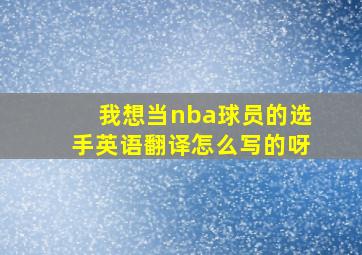 我想当nba球员的选手英语翻译怎么写的呀